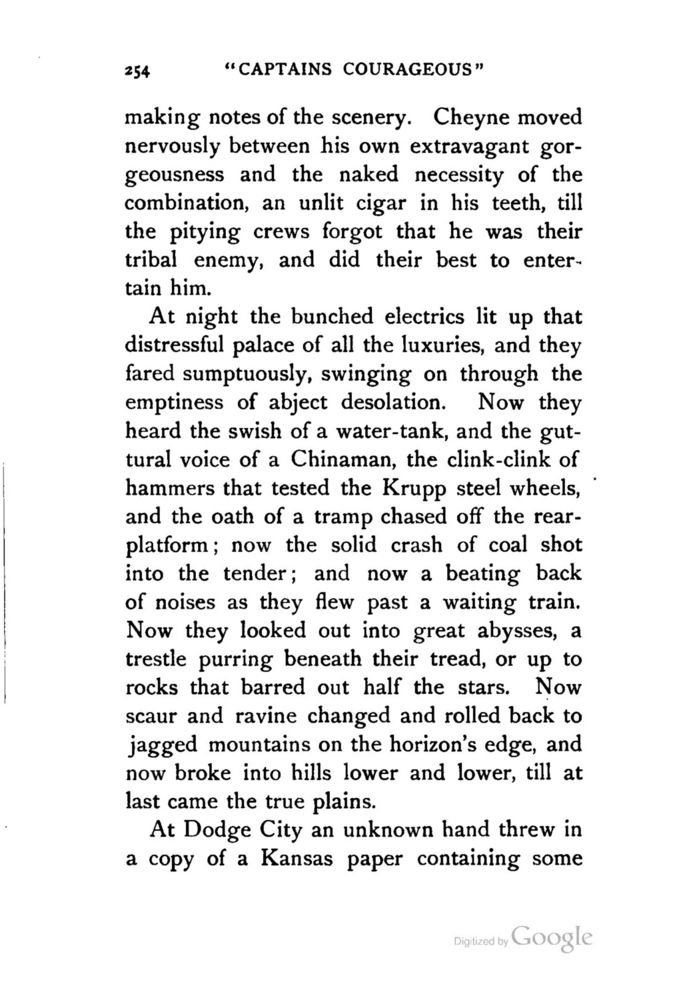 254 "CAPTAINS COURAGEOUS"

making notes of the scenery. Cheyne moved nervously between his own extravagant gorgeousness and the naked necessity of the combination, an unlit cigar in his teeth, till the pitying crews forgot that he was their tribal enemy, and did their best to entertain him.

At night the bunched electrics lit up that distressful palace of all the luxuries, and they fared sumptuously, swinging on through the emptiness of abject desolation. Now they heard the swish of a water-tank, and the guttural voice of a Chinaman, the clink-clink of hammers that tested the Krupp steel wheels, and the oath of a tramp chased off the rear-platform; now the solid crash of coal shot into the tender; and now a beating back of noises as they flew past a waiting train. Now they looked out into great abysses, a trestle purring beneath their tread, or up to rocks that barred out half the stars. Now scaur and ravine changed and rolled back to jagged mountains on the horizon's edge, and now broke into hills lower and lower, till at last came the true plains.

At Dodge City an unknown hand threw in a copy of a Kansas paper containing some

Digitized by Google